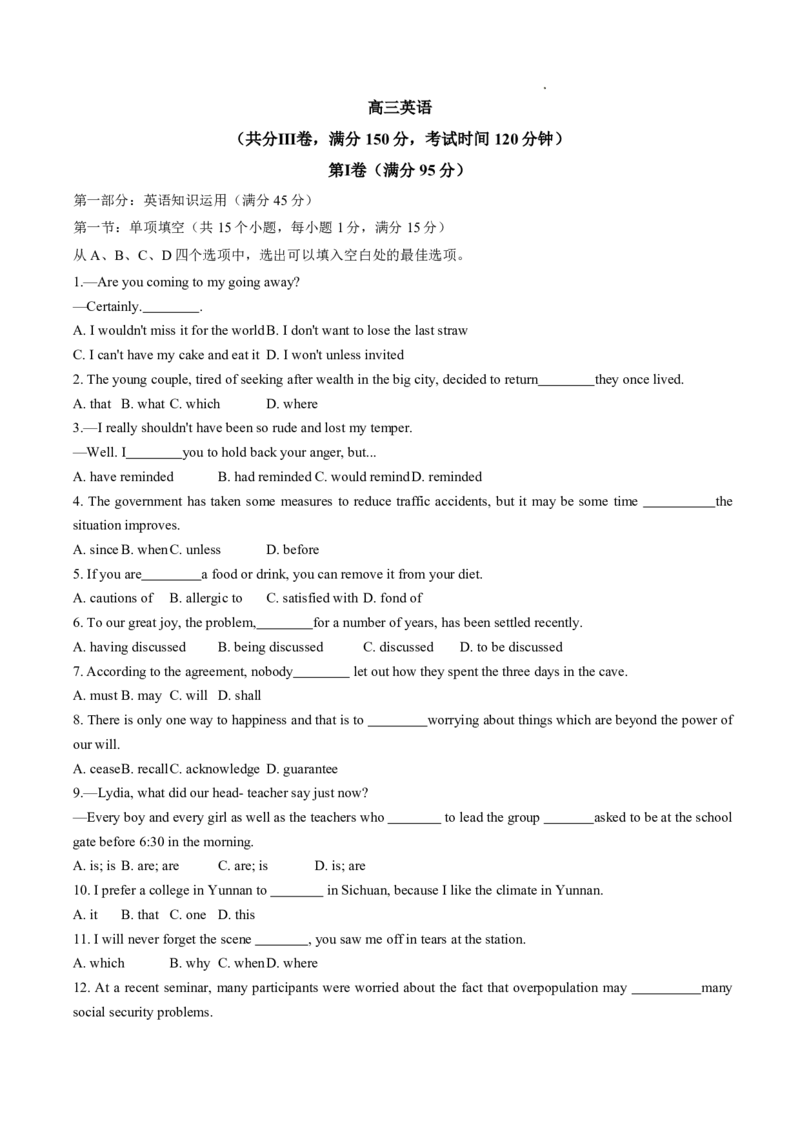 高三英语
（共分III卷，满分 150 分，考试时间 120 分钟）
第I卷（满分 95 分）

第一部分：英语知识运用（满分 45 分）
第一节：单项填空（共 15 个小题，每小题 1 分，满分 15 分）
从 A、B、C、D 四个选项中，选出可以填入空白处的最佳选项。

1.—Are you coming to my going away?
—Certainly.________.
A. I wouldn't miss it for the world B. I don't want to lose the last straw
C. I can't have my cake and eat it D. I won't unless invited

2. The young couple, tired of seeking after wealth in the big city, decided to return________they once lived.
A. that B. what C. which D. where

3.—I really shouldn't have been so rude and lost my temper.
—Well. I________you to hold back your anger, but...
A. have reminded B. had reminded C. would remind D. reminded

4. The government has taken some measures to reduce traffic accidents, but it may be some time __________the situation improves.
A. since B. when C. unless D. before

5. If you are________a food or drink, you can remove it from your diet.
A. cautions of B. allergic to C. satisfied with D. fond of

6. To our great joy, the problem,________for a number of years, has been settled recently.
A. having discussed B. being discussed C. discussed D. to be discussed

7. According to the agreement, nobody________ let out how they spent the three days in the cave.
A. must B. may C. will D. shall

8. There is only one way to happiness and that is to ________worrying about things which are beyond the power of our will.
A. cease B. recall C. acknowledge D. guarantee

9.—Lydia, what did our head- teacher say just now?
—Every boy and every girl as well as the teachers who ________ to lead the group _______asked to be at the school gate before 6:30 in the morning.
A. is; is B. are; are C. are; is D. is; are

10. I prefer a college in Yunnan to ________ in Sichuan, because I like the climate in Yunnan.
A. it B. that C. one D. this

11. I will never forget the scene ________, you saw me off in tears at the station.
A. which B. why C. when D. where

12. At a recent seminar, many participants were worried about the fact that overpopulation may __________many social security problems.